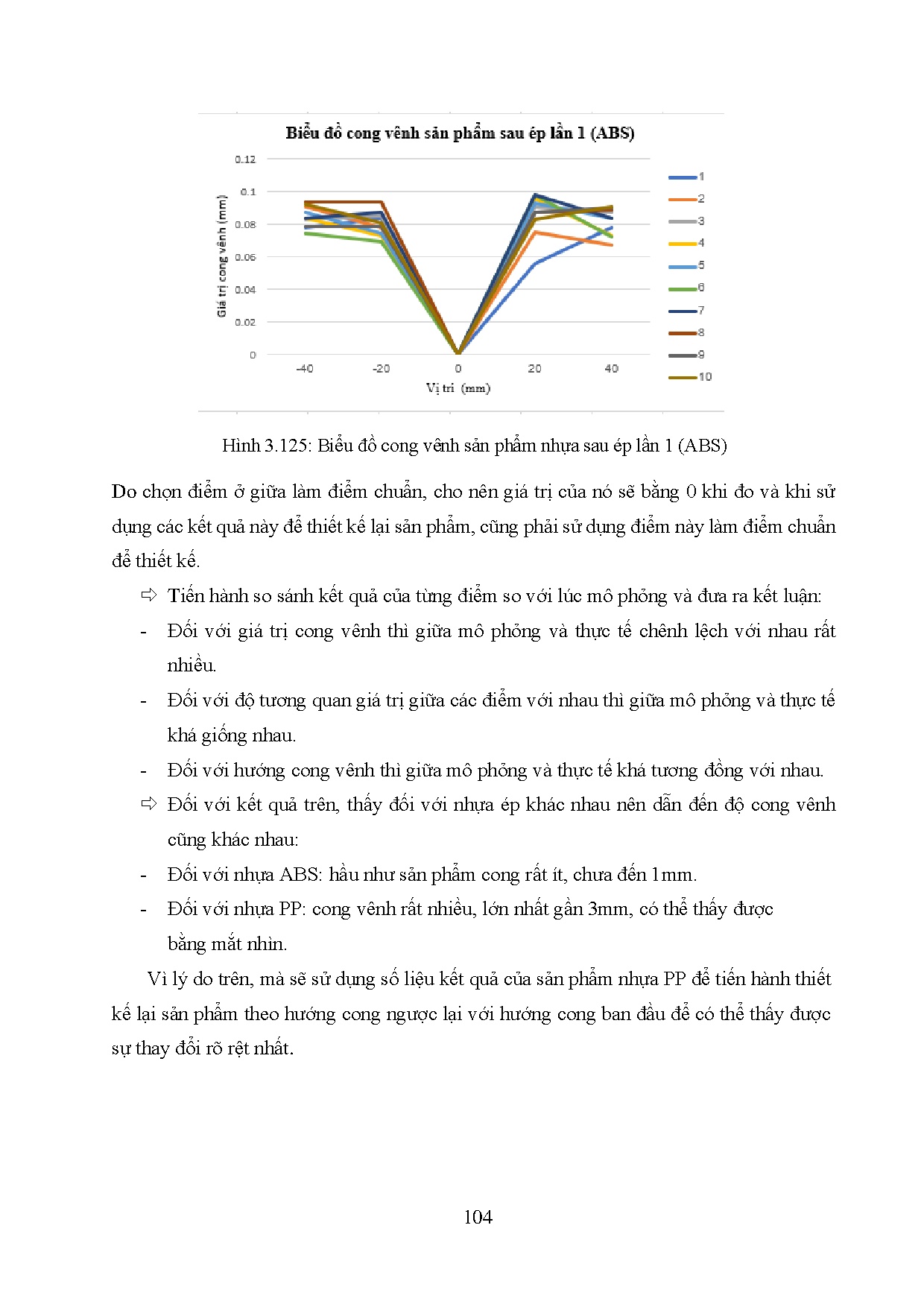 Biểu đồ cong vênh sản phẩm sau ép lần 1 (ABS)

0.12
0.1
0.08
0.06
0.04
0.02
0

Giá trị cong vênh (mm)

-40 -20 0 20 40

Vị trí (mm)

1
2
3
4
5
6
7
8
9
10

Hình 3.125: Biểu đồ cong vênh sản phẩm nhựa sau ép lần 1 (ABS)

Do chọn điểm ở giữa làm điểm chuẩn, cho nên giá trị của nó sẽ bằng 0 khi đo và khi sử dụng các kết quả này để thiết kế lại sản phẩm, cũng phải sử dụng điểm này làm điểm chuẩn để thiết kế.

⇨ Tiến hành so sánh kết quả của từng điểm so với lúc mô phỏng và đưa ra kết luận:

- Đối với giá trị cong vênh thì giữa mô phỏng và thực tế chênh lệch với nhau rất nhiều.

- Đối với độ tương quan giá trị giữa các điểm với nhau thì giữa mô phỏng và thực tế khá giống nhau.

- Đối với hướng cong vênh thì giữa mô phỏng và thực tế khá tương đồng với nhau.

⇨ Đối với kết quả trên, thấy đối với nhựa ép khác nhau nên dẫn đến độ cong vênh cũng khác nhau:

- Đối với nhựa ABS: hầu như sản phẩm cong rất ít, chưa đến 1mm.

- Đối với nhựa PP: cong vênh rất nhiều, lớn nhất gần 3mm, có thể thấy được bằng mắt nhìn.

Vì lý do trên, mà sẽ sử dụng số liệu kết quả của sản phẩm nhựa PP để tiến hành thiết kế lại sản phẩm theo hướng cong ngược lại với hướng cong ban đầu để có thể thấy được sự thay đổi rõ rệt nhất.

104